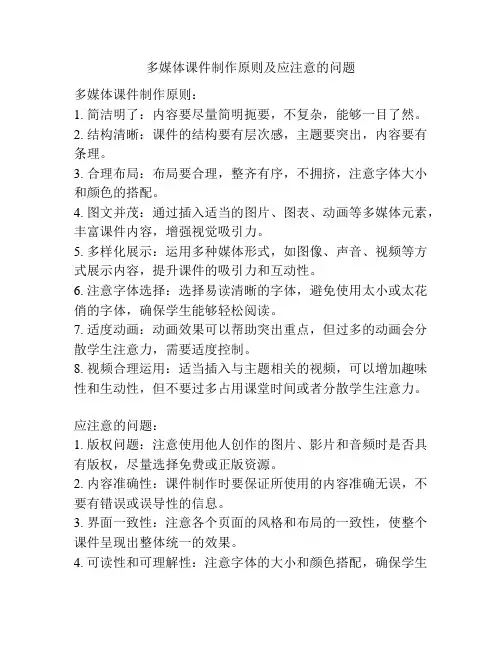 多媒体课件制作原则及应注意的问题

多媒体课件制作原则：

1. 简洁明了：内容要尽量简明扼要，不复杂，能够一目了然。

2. 结构清晰：课件的结构要有层次感，主题要突出，内容要有条理。

3. 合理布局：布局要合理，整齐有序，不拥挤，注意字体大小和颜色的搭配。

4. 图文并茂：通过插入适当的图片、图表、动画等多媒体元素，丰富课件内容，增强视觉吸引力。

5. 多样化展示：运用多种媒体形式，如图像、声音、视频等方式展示内容，提升课件的吸引力和互动性。

6. 注意字体选择：选择易读清晰的字体，避免使用太小或太花俏的字体，确保学生能够轻松阅读。

7. 适度动画：动画效果可以帮助突出重点，但过多的动画会分散学生注意力，需要适度控制。

8. 视频合理运用：适当插入与主题相关的视频，可以增加趣味性和生动性，但不要过多占用课堂时间或者分散学生注意力。

应注意的问题：

1. 版权问题：注意使用他人创作的图片、影片和音频时是否具有版权，尽量选择免费或正版资源。

2. 内容准确性：课件制作时要保证所使用的内容准确无误，不要有错误或误导性的信息。

3. 界面一致性：注意各个页面的风格和布局的一致性，使整个课件呈现出整体统一的效果。

4. 可读性和可理解性：注意字体的大小和颜色搭配，确保学生